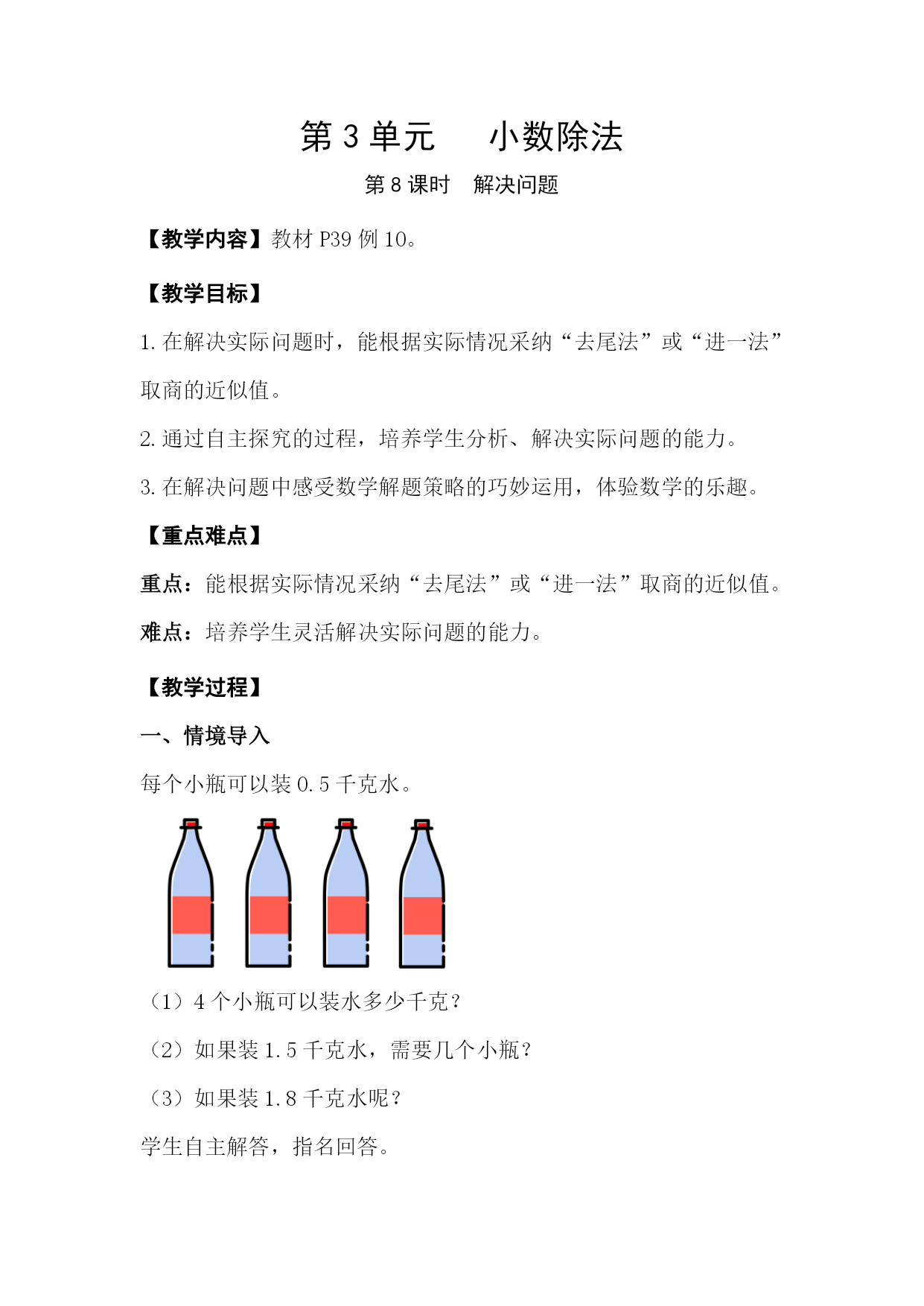 第 3 单元　　小数除法

第 8 课时　解决问题

【教学内容】教材 P39 例 10。

【教学目标】

1. 在解决实际问题时，能根据实际情况采纳“去尾法”或“进一法”取商的近似值。

2. 通过自主探究的过程，培养学生分析、解决实际问题的能力。

3. 在解决问题中感受数学解题策略的巧妙运用，体验数学的乐趣。

【重点难点】

重点：能根据实际情况采纳“去尾法”或“进一法”取商的近似值。

难点：培养学生灵活解决实际问题的能力。

【教学过程】

一、情境导入

每个小瓶可以装 0.5 千克水。

（1）4 个小瓶可以装水多少千克？

（2）如果装 1.5 千克水，需要几个小瓶？

（3）如果装 1.8 千克水呢？

学生自主解答，指名回答。